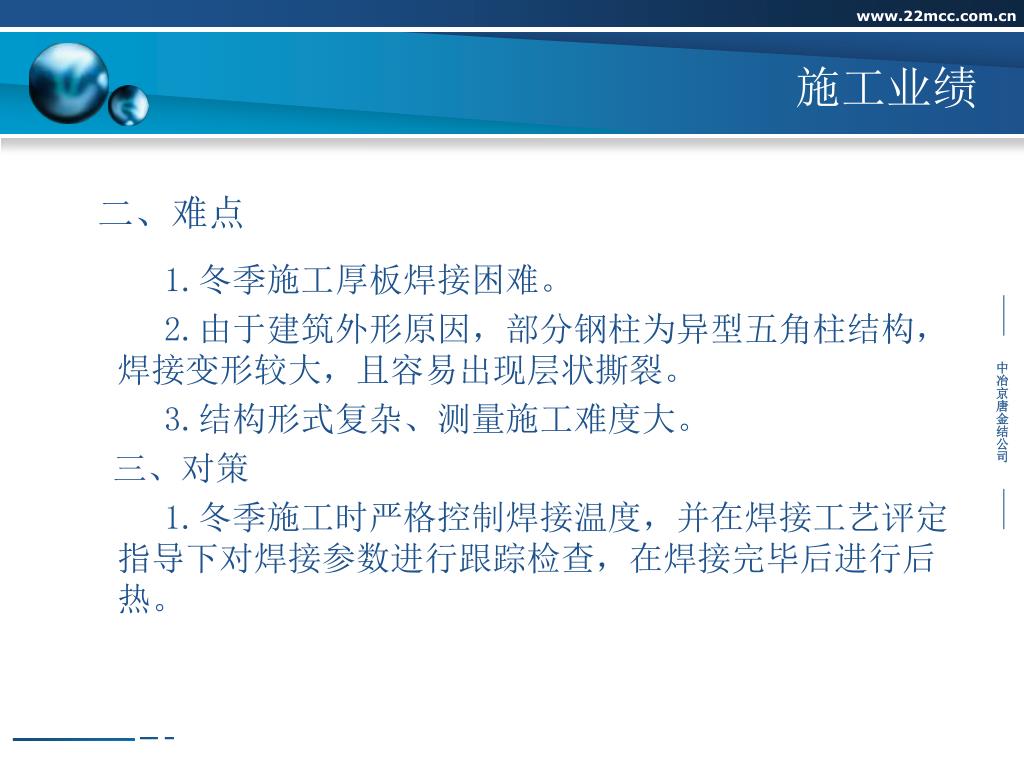 www.22mcc.com.cn

施工业绩

二、难点

1.冬季施工厚板焊接困难。

2.由于建筑外形原因，部分钢柱为异型五角柱结构，焊接变形较大，且容易出现层状撕裂。

3.结构形式复杂、测量施工难度大。

三、对策

1.冬季施工时严格控制焊接温度，并在焊接工艺评定指导下对焊接参数进行跟踪检查，在焊接完毕后进行后热。

中冶京唐金结公司